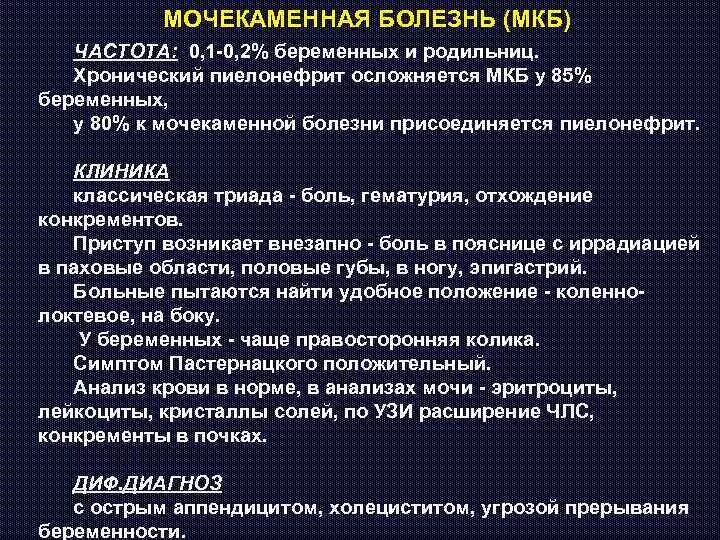 МОЧЕКАМЕННАЯ БОЛЕЗНЬ (МКБ)

ЧАСТОТА: 0,1-0,2% беременных и родильниц.
Хронический пиелонефрит осложняется МКБ у 85% беременных,
у 80% к мочекаменной болезни присоединяется пиелонефрит.

КЛИНИКА
классическая триада - боль, гематурия, отхождение конкрементов.
Приступ возникает внезапно - боль в пояснице с иррадиацией в паховые области, половые губы, в ногу, эпигастрий.
Больные пытаются найти удобное положение - коленно-локтевое, на боку.
У беременных - чаще правосторонняя колика.
Симптом Пастернацкого положительный.
Анализ крови в норме, в анализах мочи - эритроциты, лейкоциты, кристаллы солей, по УЗИ расширение ЧЛС, конкременты в почках.

ДИФ.ДИАГНОЗ
с острым аппендицитом, холециститом, угрозой прерывания беременности.